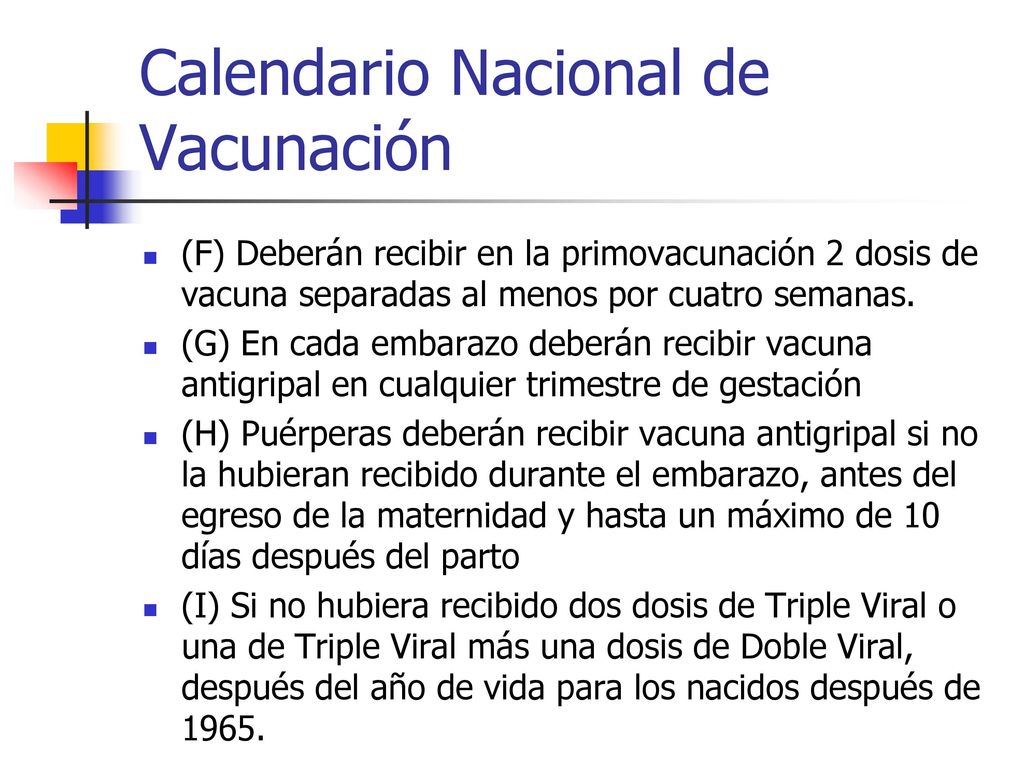 Calendario Nacional de Vacunación

(F) Deberán recibir en la primovacunación 2 dosis de vacuna separadas al menos por cuatro semanas.

(G) En cada embarazo deberán recibir vacuna antigripal en cualquier trimestre de gestación

(H) Puérperas deberán recibir vacuna antigripal si no la hubieran recibido durante el embarazo, antes del egreso de la maternidad y hasta un máximo de 10 días después del parto

(I) Si no hubiera recibido dos dosis de Triple Viral o una de Triple Viral más una dosis de Doble Viral, después del año de vida para los nacidos después de 1965.